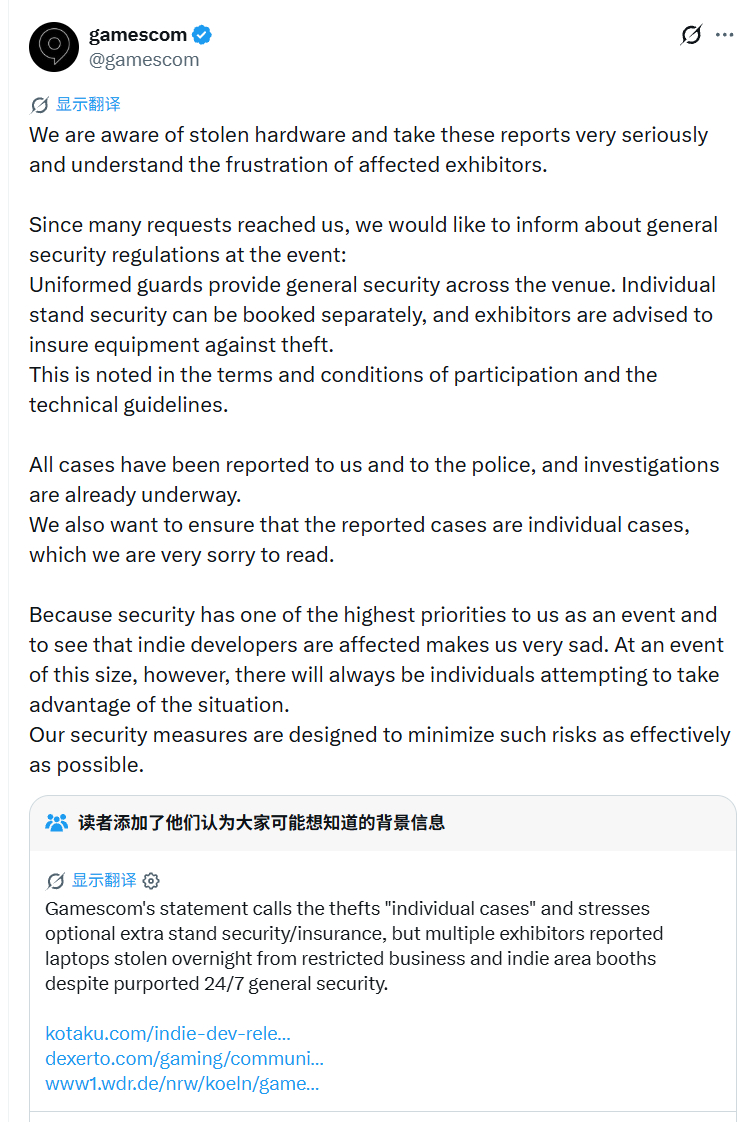 gamescom
@gamescom

显示翻译
We are aware of stolen hardware and take these reports very seriously and understand the frustration of affected exhibitors.

Since many requests reached us, we would like to inform about general security regulations at the event:
Uniformed guards provide general security across the venue. Individual stand security can be booked separately, and exhibitors are advised to insure equipment against theft.
This is noted in the terms and conditions of participation and the technical guidelines.

All cases have been reported to us and to the police, and investigations are already underway.
We also want to ensure that the reported cases are individual cases, which we are very sorry to read.

Because security has one of the highest priorities to us as an event and to see that indie developers are affected makes us very sad. At an event of this size, however, there will always be individuals attempting to take advantage of the situation.
Our security measures are designed to minimize such risks as effectively as possible.

读者添加了他们认为大家可能想知道的背景信息

显示翻译
Gamescom's statement calls the thefts "individual cases" and stresses optional extra stand security/insurance, but multiple exhibitors reported laptops stolen overnight from restricted business and indie area booths despite purported 24/7 general security.

kotaku.com/indie-dev-rele...
dexerto.com/gaming/communi...
www1.wdr.de/nrw/koeln/game...